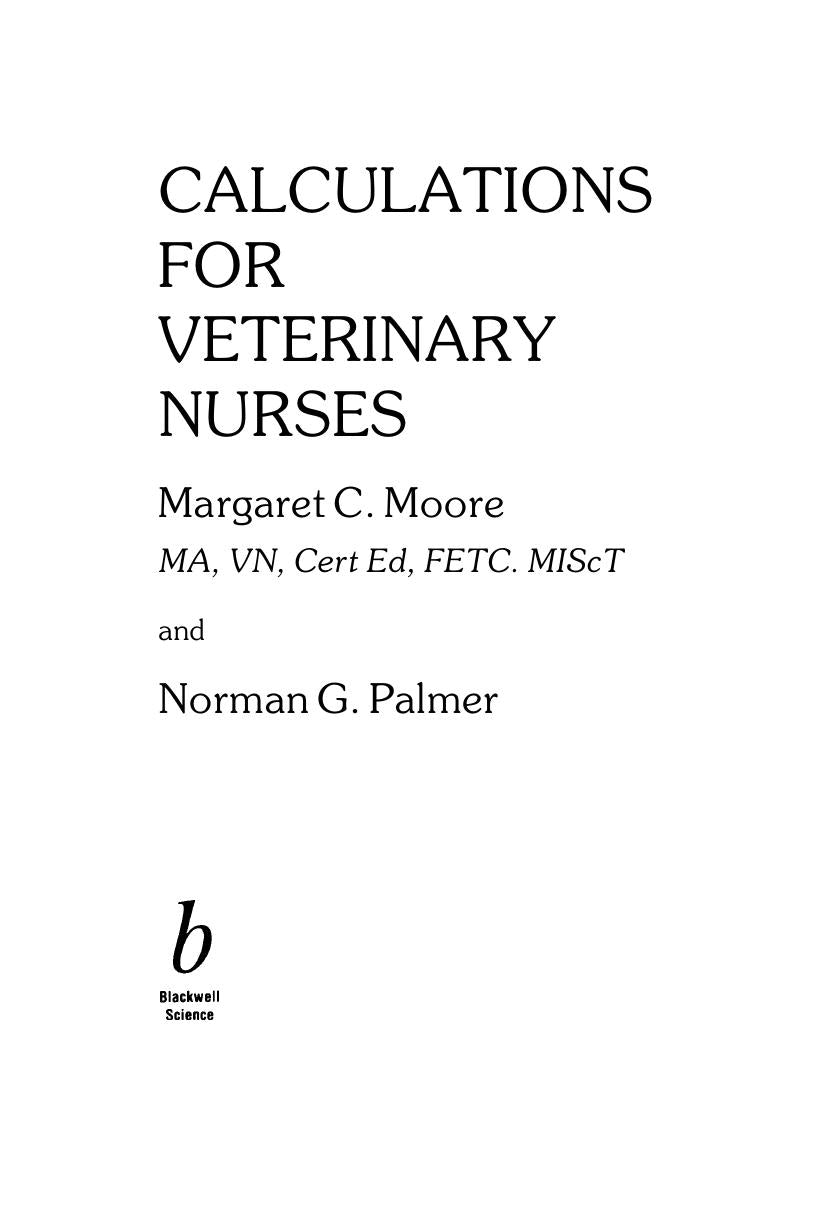 CALCULATIONS FOR VETERINARY NURSES

Margaret C. Moore

MA, VN, Cert Ed, FETC. MIScT

and

Norman G. Palmer

b

Blackwell Science